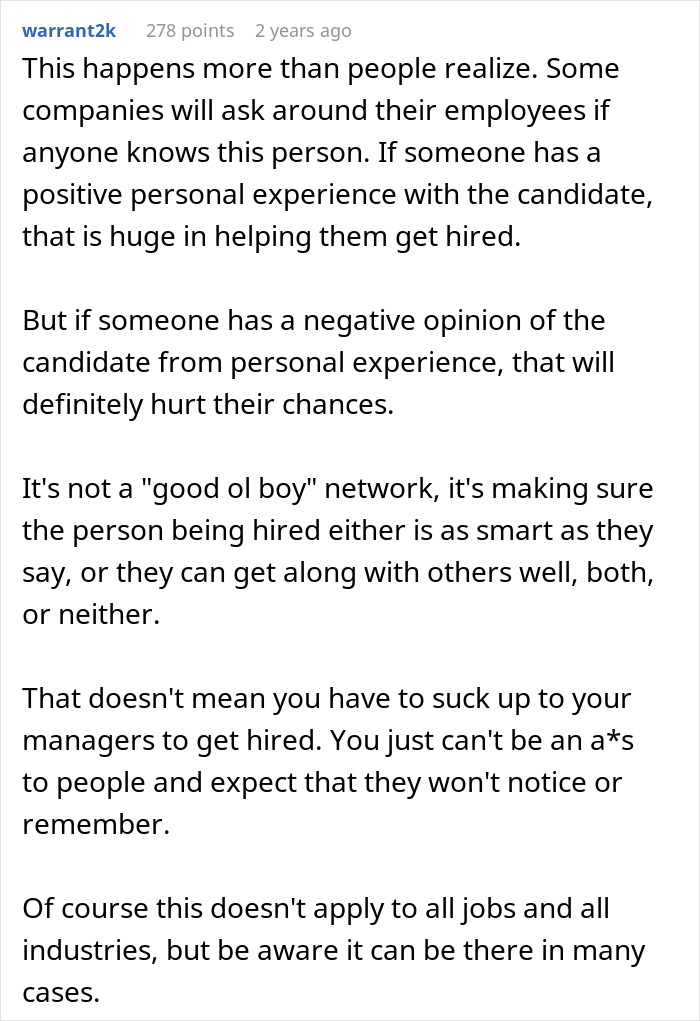 warrant2k 278 points 2 years ago

This happens more than people realize. Some companies will ask around their employees if anyone knows this person. If someone has a positive personal experience with the candidate, that is huge in helping them get hired.

But if someone has a negative opinion of the candidate from personal experience, that will definitely hurt their chances.

It's not a "good ol boy" network, it's making sure the person being hired either is as smart as they say, or they can get along with others well, both, or neither.

That doesn't mean you have to suck up to your managers to get hired. You just can't be an a*s to people and expect that they won't notice or remember.

Of course this doesn't apply to all jobs and all industries, but be aware it can be there in many cases.